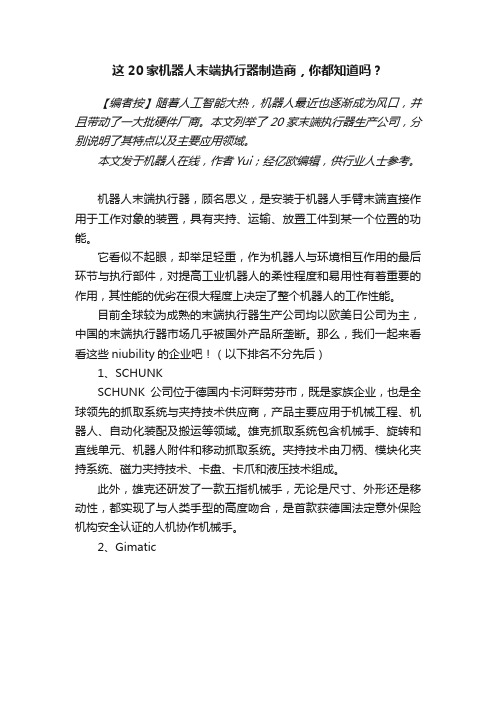 这 20 家机器人末端执行器制造商，你都知道吗？

【编者按】随着人工智能大热，机器人最近也逐渐成为风口，并且带动了一大批硬件厂商。本文列举了 20 家末端执行器生产公司，分别说明了其特点以及主要应用领域。
本文发于机器人在线，作者 Yui；经亿欧编辑，供行业人士参考。

机器人末端执行器，顾名思义，是安装于机器人手臂末端直接作用于工作对象的装置，具有夹持、运输、放置工件到某一个位置的功能。

它看似不起眼，却举足轻重，作为机器人与环境相互作用的最后环节与执行部件，对提高工业机器人的柔性程度和易用性有着重要的作用，其性能的优劣在很大程度上决定了整个机器人的工作性能。

目前全球较为成熟的末端执行器生产公司均以欧美日公司为主，中国的末端执行器市场几乎被国外产品所垄断。那么，我们一起来看看这些 niubility 的企业吧！（以下排名不分先后）

1、SCHUNK

SCHUNK 公司位于德国内卡河畔劳芬市，既是家族企业，也是全球领先的抓取系统与夹持技术供应商，产品主要应用于机械工程、机器人、自动化装配及搬运等领域。雄克抓取系统包含机械手、旋转和直线单元、机器人附件和移动抓取系统。夹持技术由刀柄、模块化夹持系统、磁力夹持技术、卡盘、卡爪和液压技术组成。

此外，雄克还研发了一款五指机械手，无论是尺寸、外形还是移动性，都实现了与人类手型的高度吻合，是首款获德国法定意外保险机构安全认证的人机协作机械手。

2、Gimatic